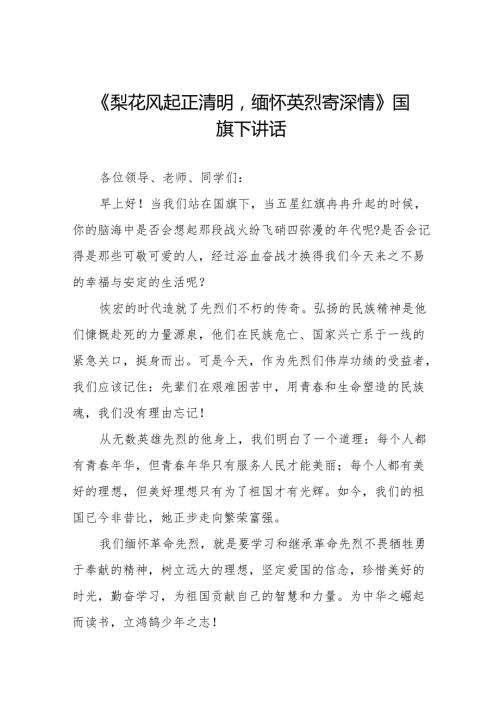 《梨花风起正清明，缅怀英烈寄深情》国旗下讲话

各位领导、老师、同学们：

早上好！当我们站在国旗下，当五星红旗冉冉升起的时候，你的脑海中是否会想起那段战火纷飞硝四弥漫的年代呢?是否会记得是那些可敬可爱的人，经过浴血奋战才换得我们今天来之不易的幸福与安定的生活呢？

恢宏的时代造就了先烈们不朽的传奇。弘扬的民族精神是他们慷慨赴死的力量源泉，他们在民族危亡、国家兴亡系于一线的紧急关口，挺身而出。可是今天，作为先烈们伟岸功绩的受益者，我们应该记住：先辈们在艰难困苦中，用青春和生命塑造的民族魂，我们没有理由忘记！

从无数英雄先烈的他身上，我们明白了一个道理：每个人都有青春年华，但青春年华只有服务人民才能美丽；每个人都有美好的理想，但美好理想只有为了祖国才有光辉。如今，我们的祖国已今非昔比，她正步走向繁荣富强。

我们缅怀革命先烈，就是要学习和继承革命先烈不畏牺牲勇于奉献的精神，树立远大的理想，坚定爱国的信念，珍惜美好的时光，勤奋学习，为祖国贡献自己的智慧和力量。为中华之崛起而读书，立鸿鹄少年之志！